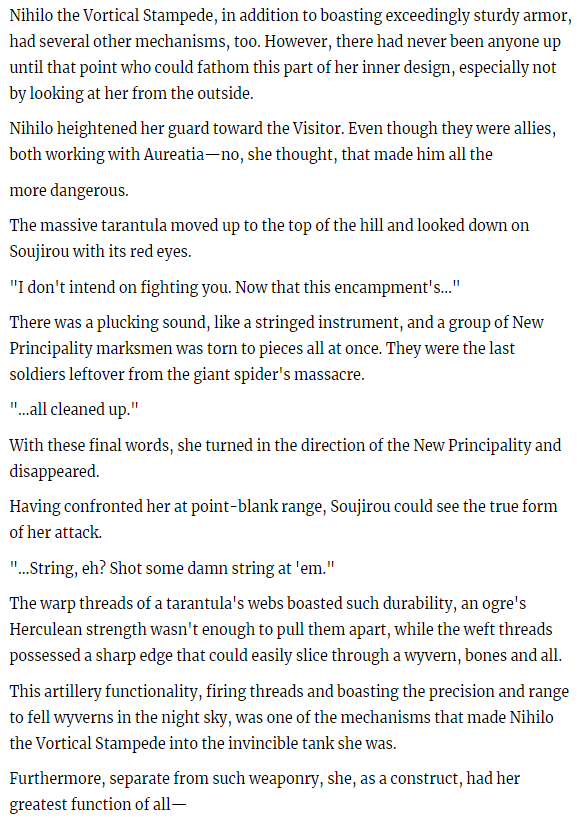 Nihilo the Vortical Stampede, in addition to boasting exceedingly sturdy armor, had several other mechanisms, too. However, there had never been anyone up until that point who could fathom this part of her inner design, especially not by looking at her from the outside.

Nihilo heightened her guard toward the Visitor. Even though they were allies, both working with Aureatia—no, she thought, that made him all the

more dangerous.

The massive tarantula moved up to the top of the hill and looked down on Soujirou with its red eyes.

"I don't intend on fighting you. Now that this encampment's..."

There was a plucking sound, like a stringed instrument, and a group of New Principality marksmen was torn to pieces all at once. They were the last soldiers leftover from the giant spider's massacre.

"...all cleaned up."

With these final words, she turned in the direction of the New Principality and disappeared.

Having confronted her at point-blank range, Soujirou could see the true form of her attack.

"...String, eh? Shot some damn string at 'em."

The warp threads of a tarantula's webs boasted such durability, an ogre's Herculean strength wasn't enough to pull them apart, while the weft threads possessed a sharp edge that could easily slice through a wyvern, bones and all.

This artillery functionality, firing threads and boasting the precision and range to fell wyverns in the night sky, was one of the mechanisms that made Nihilo the Vortical Stampede into the invincible tank she was.

Furthermore, separate from such weaponry, she, as a construct, had her greatest function of all—